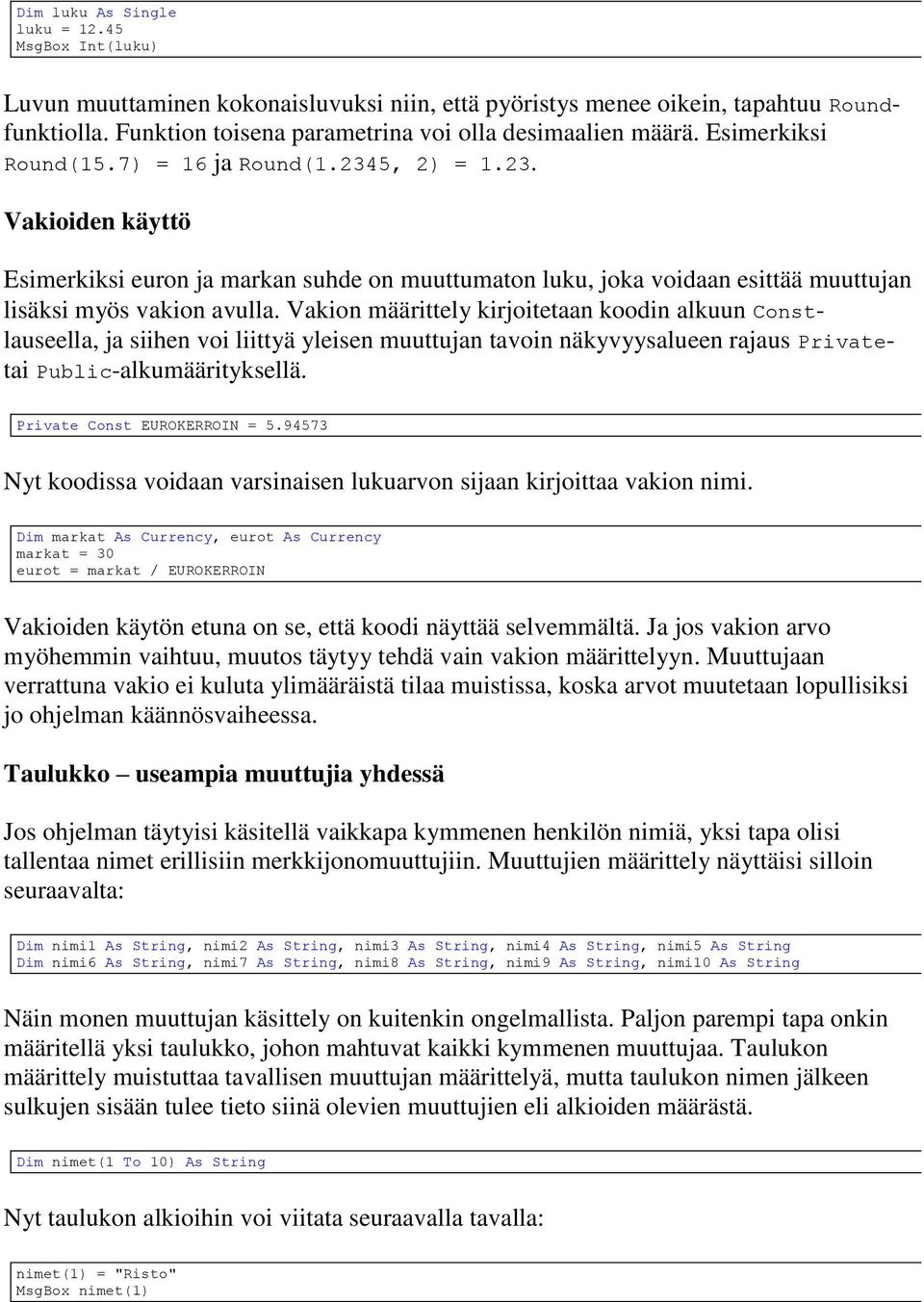 Dim luku As Single
luku = 12.45
MsgBox Int(luku)

Luvun muuttaminen kokonaisluvuksi niin, että pyöristys menee oikein, tapahtuu Round-funktiolla. Funktion toisena parametrina voi olla desimaalien määrä. Esimerkiksi Round(15.7) = 16 ja Round(1.2345, 2) = 1.23.

Vakioiden käyttö

Esimerkiksi euron ja markan suhde on muuttumaton luku, joka voidaan esittää muuttujan lisäksi myös vakion avulla. Vakion määrittely kirjoitetaan koodin alkuun Const-lauseella, ja siihen voi liittyä yleisen muuttujan tavoin näkyvyysalueen rajaus Private- tai Public-alkumäärityksellä.

Private Const EUROKERROIN = 5.94573

Nyt koodissa voidaan varsinaisen lukuarvon sijaan kirjoittaa vakion nimi.

Dim markat As Currency, eurot As Currency
markat = 30
eurot = markat / EUROKERROIN

Vakioiden käytön etuna on se, että koodi näyttää selvemmältä. Ja jos vakion arvo myöhemmin vaihtuu, muutos täytyy tehdä vain vakion määrittelyyn. Muuttujaan verrattuna vakio ei kuluta ylimääräistä tilaa muistissa, koska arvot muutetaan lopullisiksi jo ohjelman käännösvaiheessa.

Taulukko – useampia muuttujia yhdessä

Jos ohjelman täytyisi käsitellä vaikkapa kymmenen henkilön nimiä, yksi tapa olisi tallentaa nimet erillisiin merkkijonomuuttujiin. Muuttujien määrittely näyttäisi silloin seuraavalta:

Dim nimi1 As String, nimi2 As String, nimi3 As String, nimi4 As String, nimi5 As String
Dim nimi6 As String, nimi7 As String, nimi8 As String, nimi9 As String, nimi10 As String

Näin monen muuttujan käsittely on kuitenkin ongelmallista. Paljon parempi tapa onkin määritellä yksi taulukko, johon mahtuvat kaikki kymmenen muuttujaa. Taulukon määrittely muistuttaa tavallisen muuttujan määrittelyä, mutta taulukon nimen jälkeen sulkujen sisään tulee tieto siinä olevien muuttujien eli alkioiden määrästä.

Dim nimet(1 To 10) As String

Nyt taulukon alkioihin voi viitata seuraavalla tavalla:

nimet(1) = "Risto"
MsgBox nimet(1)